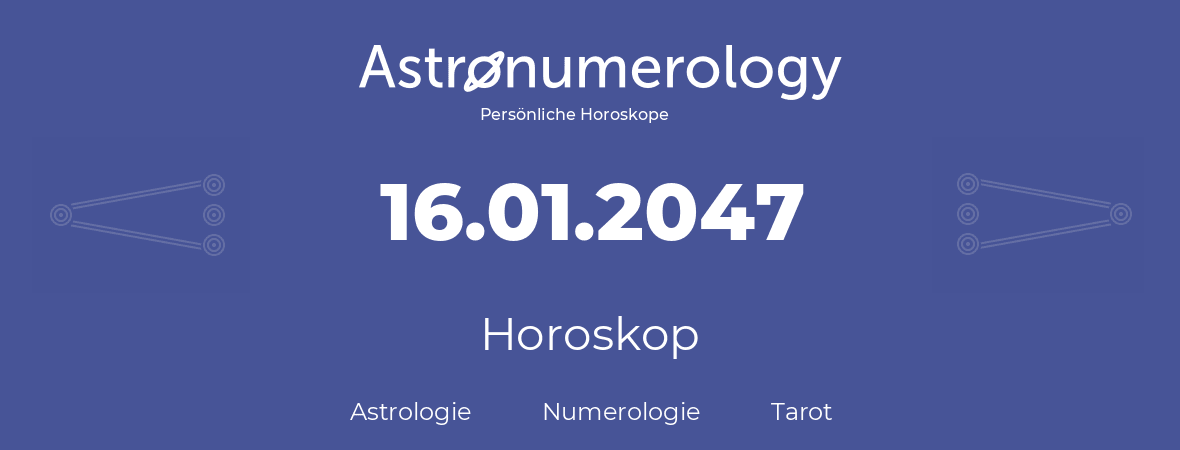 Astronumerology
Persönliche Horoskope

16.01.2047

Horoskop

Astrologie Numerologie Tarot